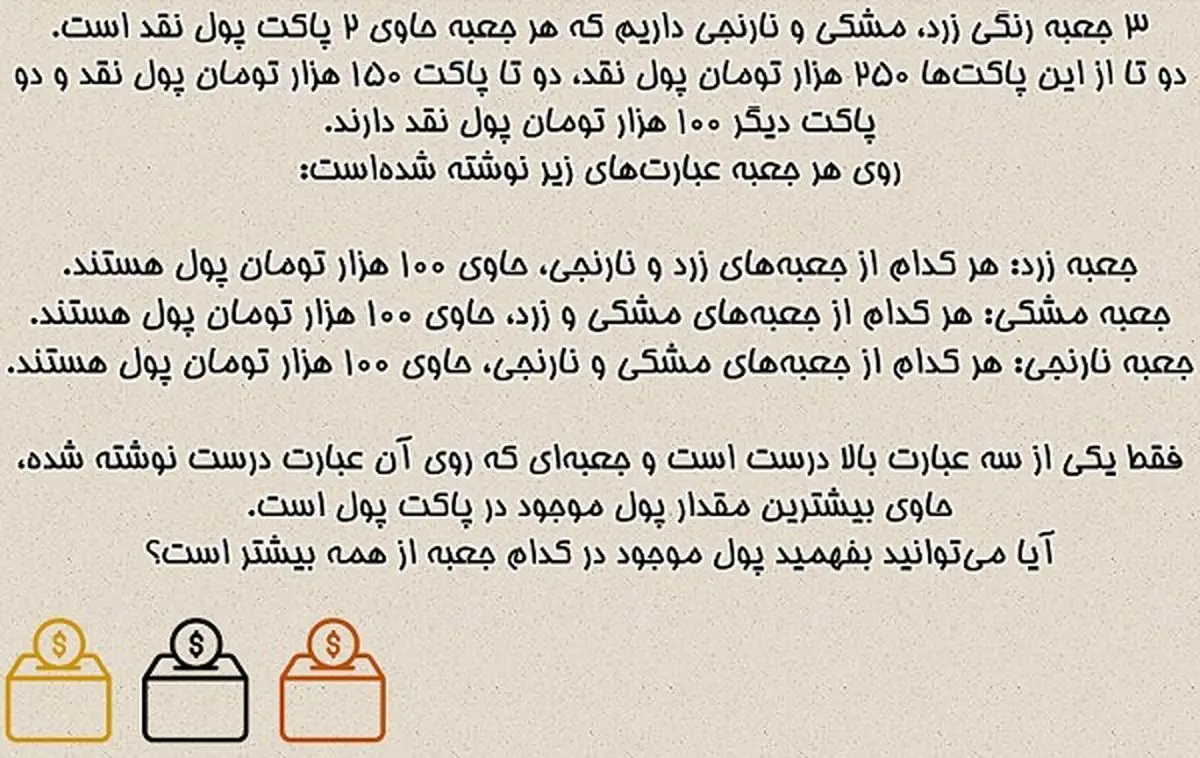 ۳ جعبه رنگی زرد، مشکی و نارنجی داریم که هر جعبه حاوی ۲ پاکت پول نقد است.
دو تا از این پاکت‌ها ۲۵۰ هزار تومان پول نقد، دو تا پاکت ۱۵۰ هزار تومان پول نقد و دو پاکت دیگر ۱۰۰ هزار تومان پول نقد دارند.
روی هر جعبه عبارت‌های زیر نوشته شده‌است:

جعبه زرد: هر کدام از جعبه‌های زرد و نارنجی، حاوی ۱۰۰ هزار تومان پول هستند.
جعبه مشکی: هر کدام از جعبه‌های مشکی و زرد، حاوی ۱۰۰ هزار تومان پول هستند.
جعبه نارنجی: هر کدام از جعبه‌های مشکی و نارنجی، حاوی ۱۰۰ هزار تومان پول هستند.

فقط یکی از سه عبارت بالا درست است و جعبه‌ای که روی آن عبارت درست نوشته شده، حاوی بیشترین مقدار پول موجود در پاکت پول است.
آیا می‌توانید بفهمید پول موجود در کدام جعبه از همه بیشتر است؟

$
$
$